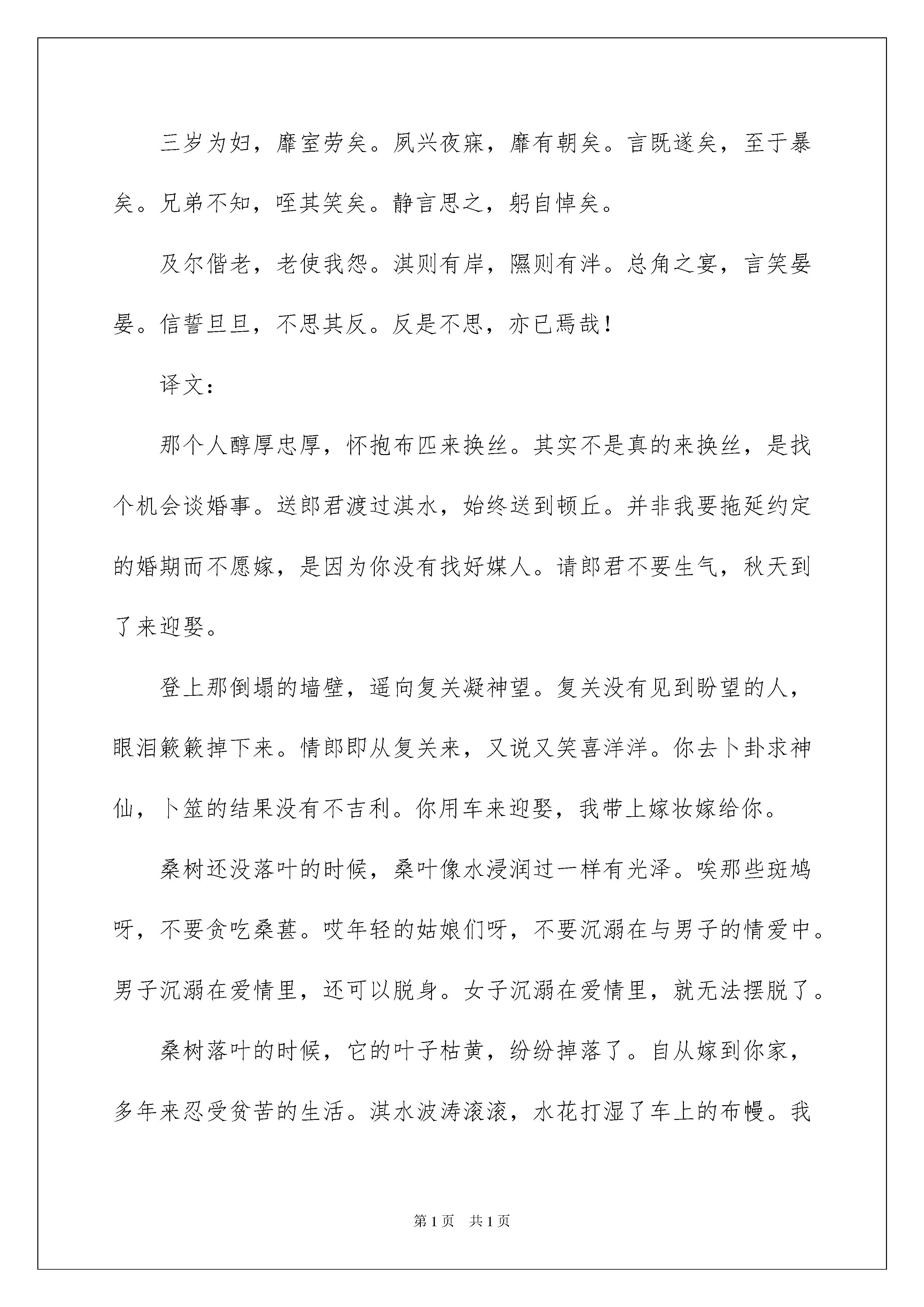 三岁为妇，靡室劳矣。夙兴夜寐，靡有朝矣。言既遂矣，至于暴矣。兄弟不知，咥其笑矣。静言思之，躬自悼矣。

及尔偕老，老使我怨。淇则有岸，隰则有泮。总角之宴，言笑晏晏。信誓旦旦，不思其反。反是不思，亦已焉哉！

译文：

那个人醇厚忠厚，怀抱布匹来换丝。其实不是真的来换丝，是找个机会谈婚事。送郎君渡过淇水，始终送到顿丘。并非我要拖延约定的婚期而不愿嫁，是因为你没有找好媒人。请郎君不要生气，秋天到了来迎娶。

登上那倒塌的墙壁，遥向复关凝神望。复关没有见到盼望的人，眼泪簌簌掉下来。情郎即从复关来，又说又笑喜洋洋。你去卜卦求神仙，卜筮的结果没有不吉利。你用车来迎娶，我带上嫁妆嫁给你。

桑树还没落叶的时候，桑叶像水浸润过一样有光泽。唉那些斑鸠呀，不要贪吃桑葚。哎年轻的姑娘们呀，不要沉溺在与男子的情爱中。男子沉溺在爱情里，还可以脱身。女子沉溺在爱情里，就无法摆脱了。

桑树落叶的时候，它的叶子枯黄，纷纷掉落了。自从嫁到你家，多年来忍受贫苦的生活。淇水波涛滚滚，水花打湿了车上的布幔。我

第1页 共1页